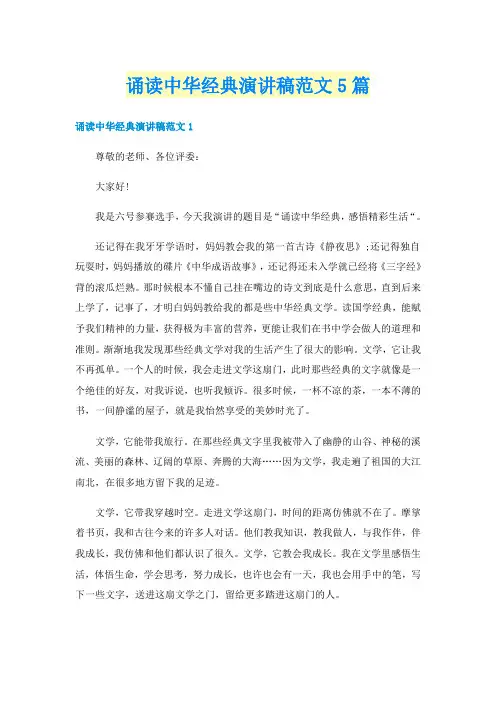 诵读中华经典演讲稿范文5篇

诵读中华经典演讲稿范文1

尊敬的老师、各位评委:

大家好!

我是六号参赛选手，今天我演讲的题目是“诵读中华经典，感悟精彩生活“。

还记得在我牙牙学语时，妈妈教会我的第一首古诗《静夜思》;还记得独自玩耍时，妈妈播放的碟片《中华成语故事》，还记得还未入学就已经将《三字经》背的滚瓜烂熟。那时候根本不懂自己挂在嘴边的诗文到底是什么意思，直到后来上学了，记事了，才明白妈妈教给我的都是些中华经典文学。读国学经典，能赋予我们精神的力量，获得极为丰富的营养，更能让我们在书中学会做人的道理和准则。渐渐地我发现那些经典文学对我的生活产生了很大的影响。文学，它让我不再孤单。一个人的时候，我会走进文学这扇门，此时那些经典的文字就像是一个绝佳的好友，对我诉说，也听我倾诉。很多时候，一杯不凉的茶，一本不薄的书，一间静谧的屋子，就是我怡然享受的美妙时光了。

文学，它能带我旅行。在那些经典文字里我被带入了幽静的山谷、神秘的溪流、美丽的森林、辽阔的草原、奔腾的大海……因为文学，我走遍了祖国的大江南北，在很多地方留下我的足迹。

文学，它带我穿越时空。走进文学这扇门，时间的距离仿佛就不在了。摩挲着书页，我和古往今来的许多人对话。他们教我知识，教我做人，与我作伴，伴我成长，我仿佛和他们都认识了很久。文学，它教会我成长。我在文学里感悟生活，体悟生命，学会思考，努力成长，也许也会有一天，我也会用手中的笔，写下一些文字，送进这扇文学之门，留给更多踏进这扇门的人。